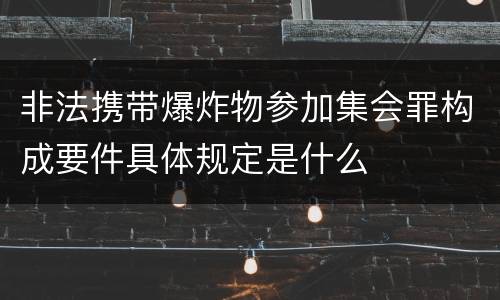 非法携带爆炸物参加集会罪构成要件具体规定是什么